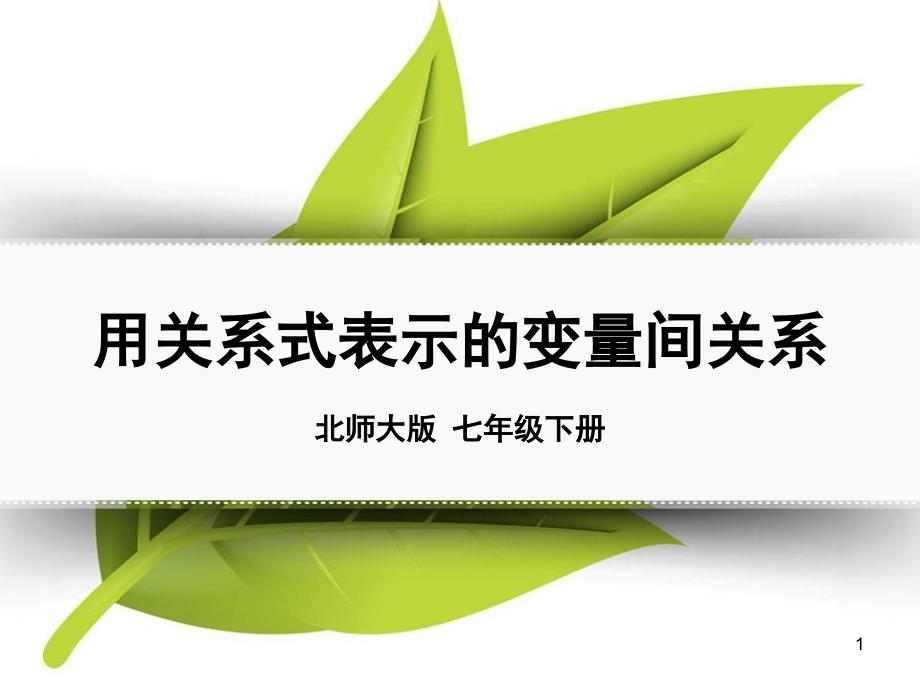 用关系式表示的变量间关系

北师大版  七年级下册

1